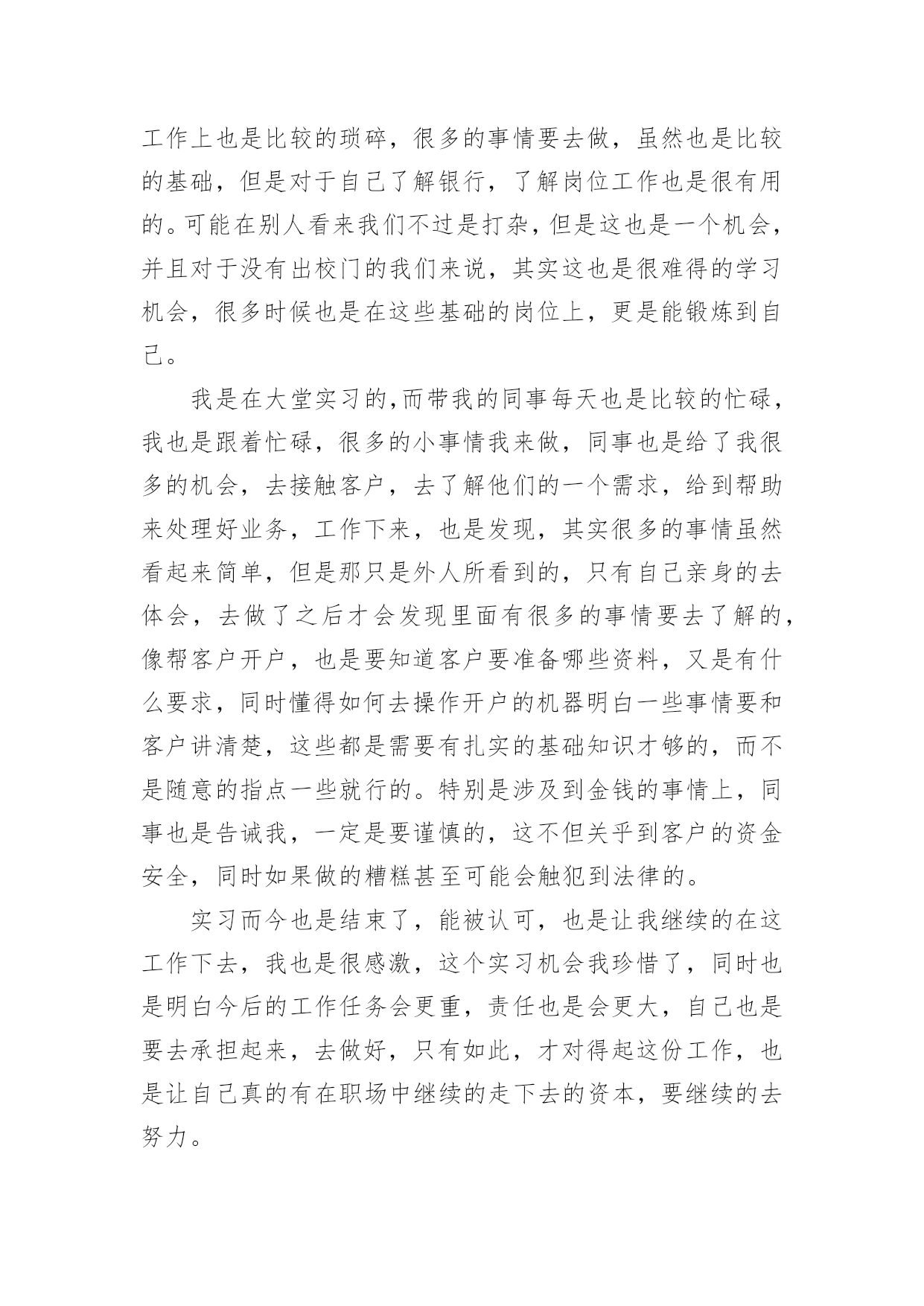 工作上也是比较的琐碎，很多的事情要去做，虽然也是比较的基础，但是对于自己了解银行，了解岗位工作也是很有用的。可能在别人看来我们不过是打杂，但是这也是一个机会，并且对于没有出校门的我们来说，其实这也是很难得的学习机会，很多时候也是在这些基础的岗位上，更是能锻炼到自己。

我是在大堂实习的,而带我的同事每天也是比较的忙碌，我也是跟着忙碌，很多的小事情我来做，同事也是给了我很多的机会，去接触客户，去了解他们的一个需求，给到帮助来处理好业务，工作下来，也是发现，其实很多的事情虽然看起来简单，但是那只是外人所看到的，只有自己亲身的去体会，去做了之后才会发现里面有很多的事情要去了解的，像帮客户开户，也是要知道客户要准备哪些资料，又是有什么要求，同时懂得如何去操作开户的机器明白一些事情要和客户讲清楚，这些都是需要有扎实的基础知识才够的，而不是随意的指点一些就行的。特别是涉及到金钱的事情上，同事也是告诫我，一定是要谨慎的，这不但关乎到客户的资金安全，同时如果做的糟糕甚至可能会触犯到法律的。

实习而今也是结束了，能被认可，也是让我继续的在这工作下去，我也是很感激，这个实习机会我珍惜了，同时也是明白今后的工作任务会更重，责任也是会更大，自己也是要去承担起来，去做好，只有如此，才对得起这份工作，也是让自己真的有在职场中继续的走下去的资本，要继续的去努力。